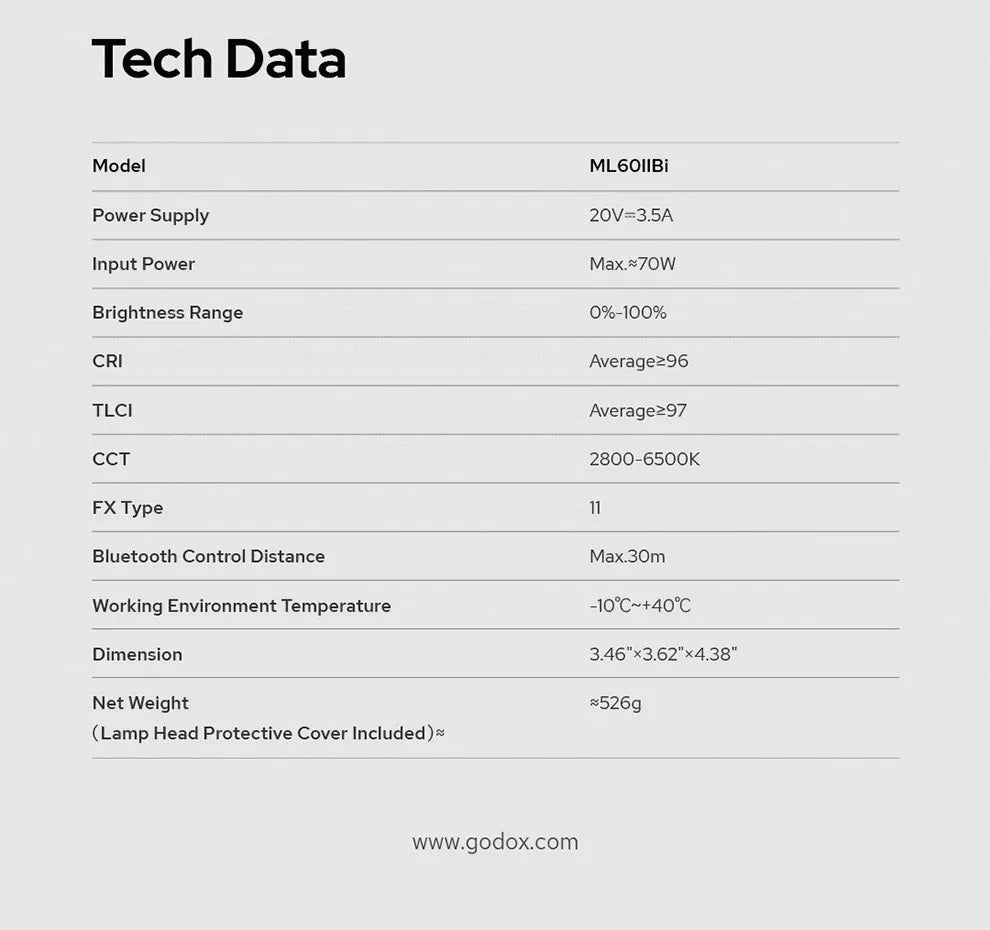 Tech Data

| Model | ML60IIBi |
|---|---|
| Power Supply | 20V⎓3.5A |
| Input Power | Max.≈70W |
| Brightness Range | 0%-100% |
| CRI | Average≥96 |
| TLCI | Average≥97 |
| CCT | 2800-6500K |
| FX Type | 11 |
| Bluetooth Control Distance | Max.30m |
| Working Environment Temperature | -10℃~+40℃ |
| Dimension | 3.46"×3.62"×4.38" |
| Net Weight （Lamp Head Protective Cover Included）≈ | ≈526g |

www.godox.com